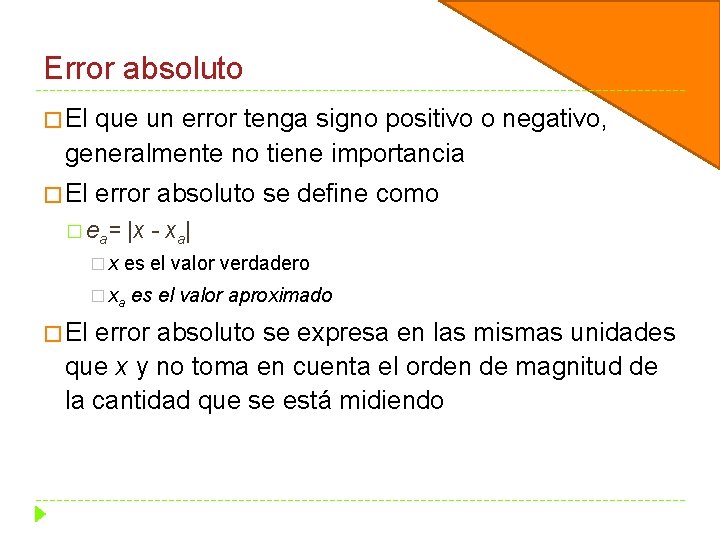 Error absoluto

El que un error tenga signo positivo o negativo, generalmente no tiene importancia

El error absoluto se define como

$e_a = |x - x_a|$

$x$ es el valor verdadero

$x_a$ es el valor aproximado

El error absoluto se expresa en las mismas unidades que $x$ y no toma en cuenta el orden de magnitud de la cantidad que se está midiendo